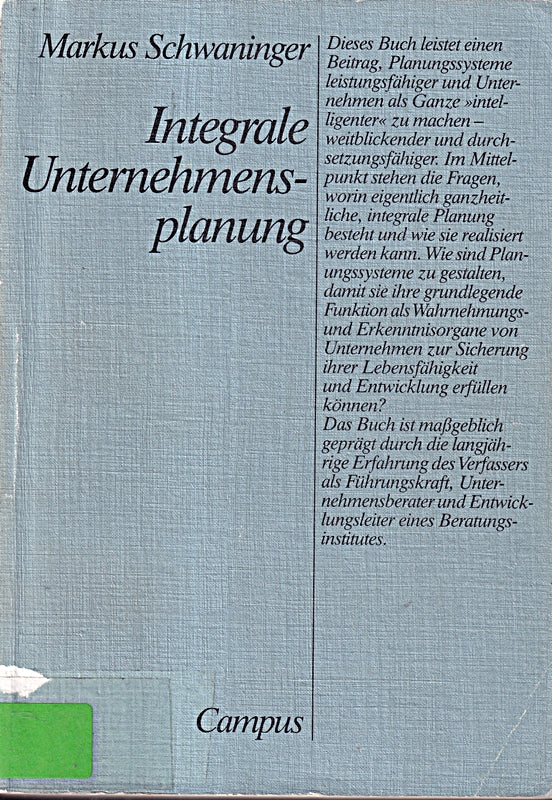 Markus Schwaninger

Integrale Unternehmensplanung

Campus

Dieses Buch leistet einen Beitrag, Planungssysteme leistungsfähiger und Unternehmen als Ganze »intelligenter« zu machen – weitblickender und durchsetzungsfähiger. Im Mittelpunkt stehen die Fragen, worin eigentlich ganzheitliche, integrale Planung besteht und wie sie realisiert werden kann. Wie sind Planungssysteme zu gestalten, damit sie ihre grundlegende Funktion als Wahrnehmungs- und Erkenntnisorgane von Unternehmen zur Sicherung ihrer Lebensfähigkeit und Entwicklung erfüllen können?
Das Buch ist maßgeblich geprägt durch die langjährige Erfahrung des Verfassers als Führungskraft, Unternehmensberater und Entwicklungsleiter eines Beratungsinstitutes.